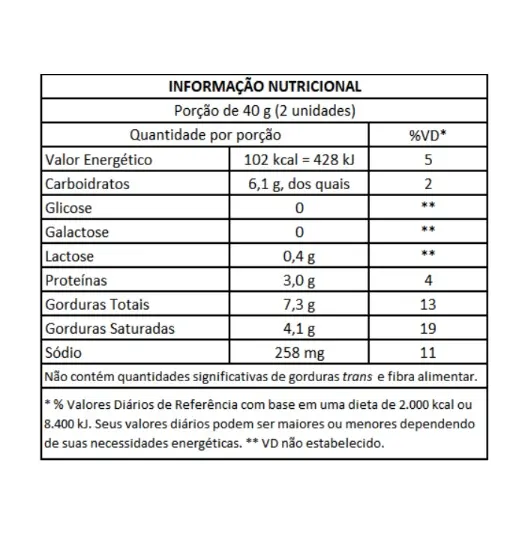 INFORMAÇÃO NUTRICIONAL

Porção de 40 g (2 unidades)

| Quantidade por porção | | %VD* |
|---|---|---|
| Valor Energético | 102 kcal = 428 kJ | 5 |
| Carboidratos | 6,1 g, dos quais | 2 |
| Glicose | 0 | ** |
| Galactose | 0 | ** |
| Lactose | 0,4 g | ** |
| Proteínas | 3,0 g | 4 |
| Gorduras Totais | 7,3 g | 13 |
| Gorduras Saturadas | 4,1 g | 19 |
| Sódio | 258 mg | 11 |

Não contém quantidades significativas de gorduras trans e fibra alimentar.

* % Valores Diários de Referência com base em uma dieta de 2.000 kcal ou 8.400 kJ. Seus valores diários podem ser maiores ou menores dependendo de suas necessidades energéticas. ** VD não estabelecido.